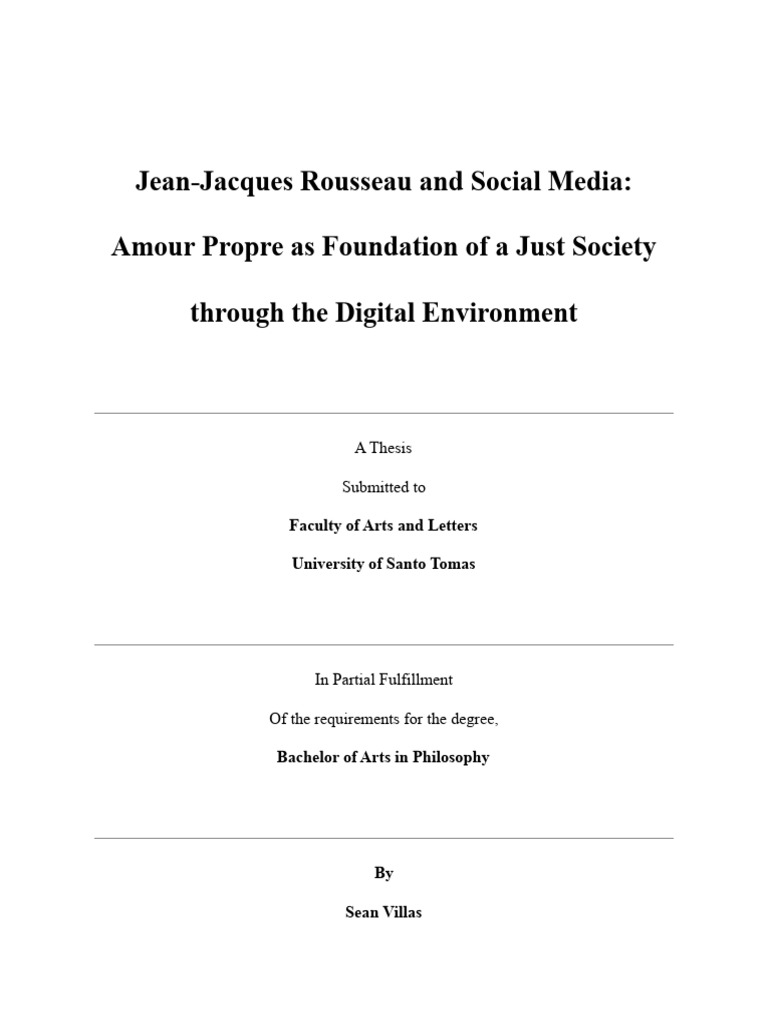 Jean-Jacques Rousseau and Social Media:

Amour Propre as Foundation of a Just Society

through the Digital Environment

A Thesis

Submitted to

Faculty of Arts and Letters

University of Santo Tomas

In Partial Fulfillment

Of the requirements for the degree,

Bachelor of Arts in Philosophy

By

Sean Villas